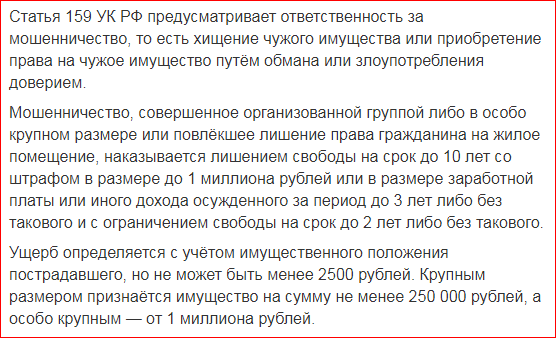 Статья 159 УК РФ предусматривает ответственность за мошенничество, то есть хищение чужого имущества или приобретение права на чужое имущество путём обмана или злоупотребления доверием.

Мошенничество, совершенное организованной группой либо в особо крупном размере или повлёкшее лишение права гражданина на жилое помещение, наказывается лишением свободы на срок до 10 лет со штрафом в размере до 1 миллиона рублей или в размере заработной платы или иного дохода осужденного за период до 3 лет либо без такового и с ограничением свободы на срок до 2 лет либо без такового.

Ущерб определяется с учётом имущественного положения пострадавшего, но не может быть менее 2500 рублей. Крупным размером признаётся имущество на сумму не менее 250 000 рублей, а особо крупным — от 1 миллиона рублей.